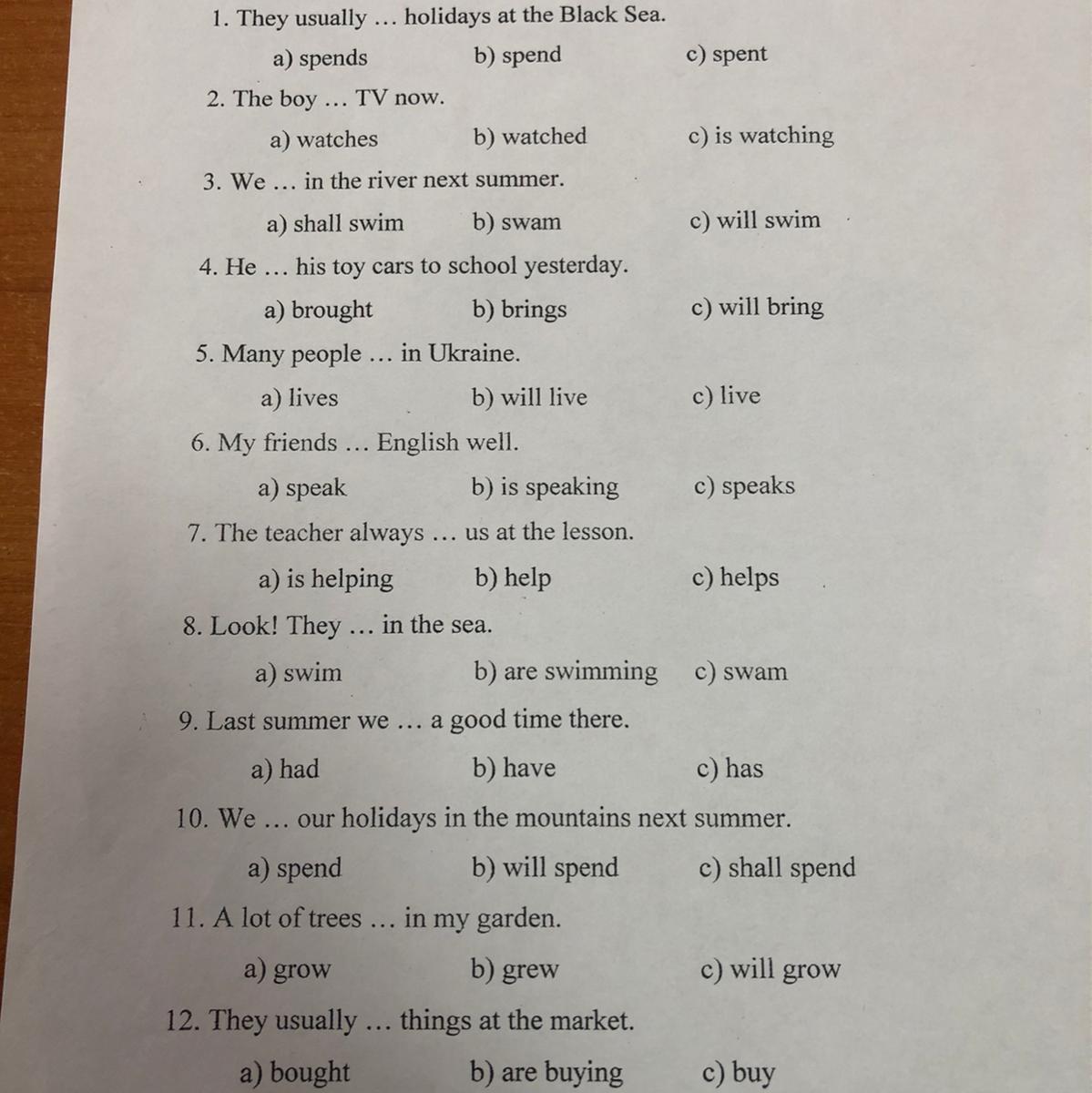 1. They usually … holidays at the Black Sea.

a) spends b) spend c) spent

2. The boy … TV now.

a) watches b) watched c) is watching

3. We … in the river next summer.

a) shall swim b) swam c) will swim

4. He … his toy cars to school yesterday.

a) brought b) brings c) will bring

5. Many people … in Ukraine.

a) lives b) will live c) live

6. My friends … English well.

a) speak b) is speaking c) speaks

7. The teacher always … us at the lesson.

a) is helping b) help c) helps

8. Look! They … in the sea.

a) swim b) are swimming c) swam

9. Last summer we … a good time there.

a) had b) have c) has

10. We … our holidays in the mountains next summer.

a) spend b) will spend c) shall spend

11. A lot of trees … in my garden.

a) grow b) grew c) will grow

12. They usually … things at the market.

a) bought b) are buying c) buy